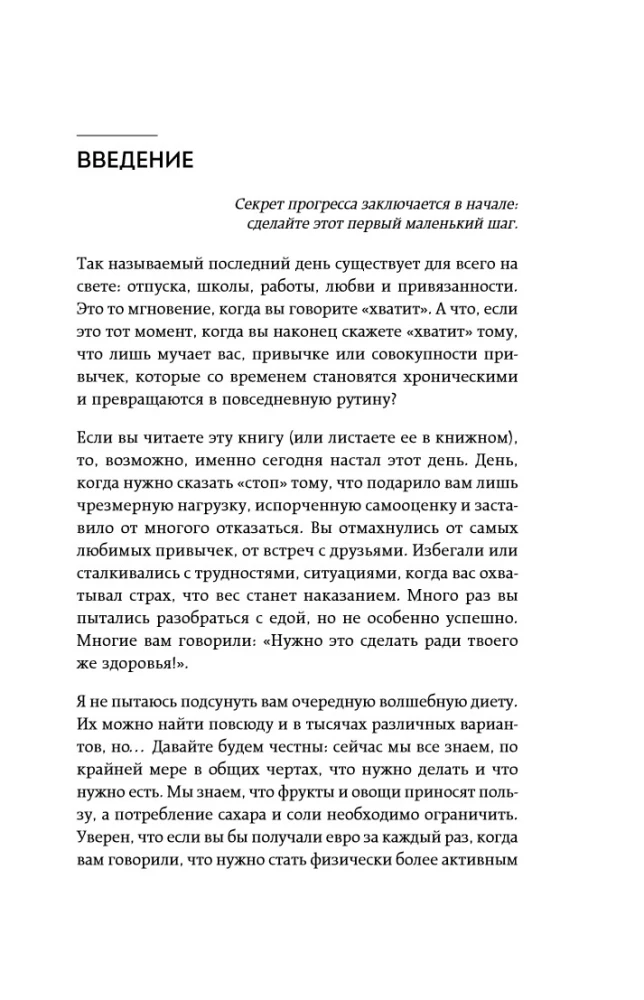 ВВЕДЕНИЕ

Секрет прогресса заключается в начале: сделайте этот первый маленький шаг.

Так называемый последний день существует для всего на свете: отпуска, школы, работы, любви и привязанности. Это то мгновение, когда вы говорите «хватит». А что, если это тот момент, когда вы наконец скажете «хватит» тому, что лишь мучает вас, привычке или совокупности привычек, которые со временем становятся хроническими и превращаются в повседневную рутину?

Если вы читаете эту книгу (или листаете ее в книжном), то, возможно, именно сегодня настал этот день. День, когда нужно сказать «стоп» тому, что подарило вам лишь чрезмерную нагрузку, испорченную самооценку и заставило от многого отказаться. Вы отмахнулись от самых любимых привычек, от встреч с друзьями. Избегали или сталкивались с трудностями, ситуациями, когда вас охватывал страх, что вес станет наказанием. Много раз вы пытались разобраться с едой, но не особенно успешно. Многие вам говорили: «Нужно это сделать ради твоего же здоровья!».

Я не пытаюсь подсунуть вам очередную волшебную диету. Их можно найти повсюду и в тысячах различных вариантов, но… Давайте будем честны: сейчас мы все знаем, по крайней мере в общих чертах, что нужно делать и что нужно есть. Мы знаем, что фрукты и овощи приносят пользу, а потребление сахара и соли необходимо ограничить. Уверен, что если вы бы получали евро за каждый раз, когда вам говорили, что нужно стать физически более активным